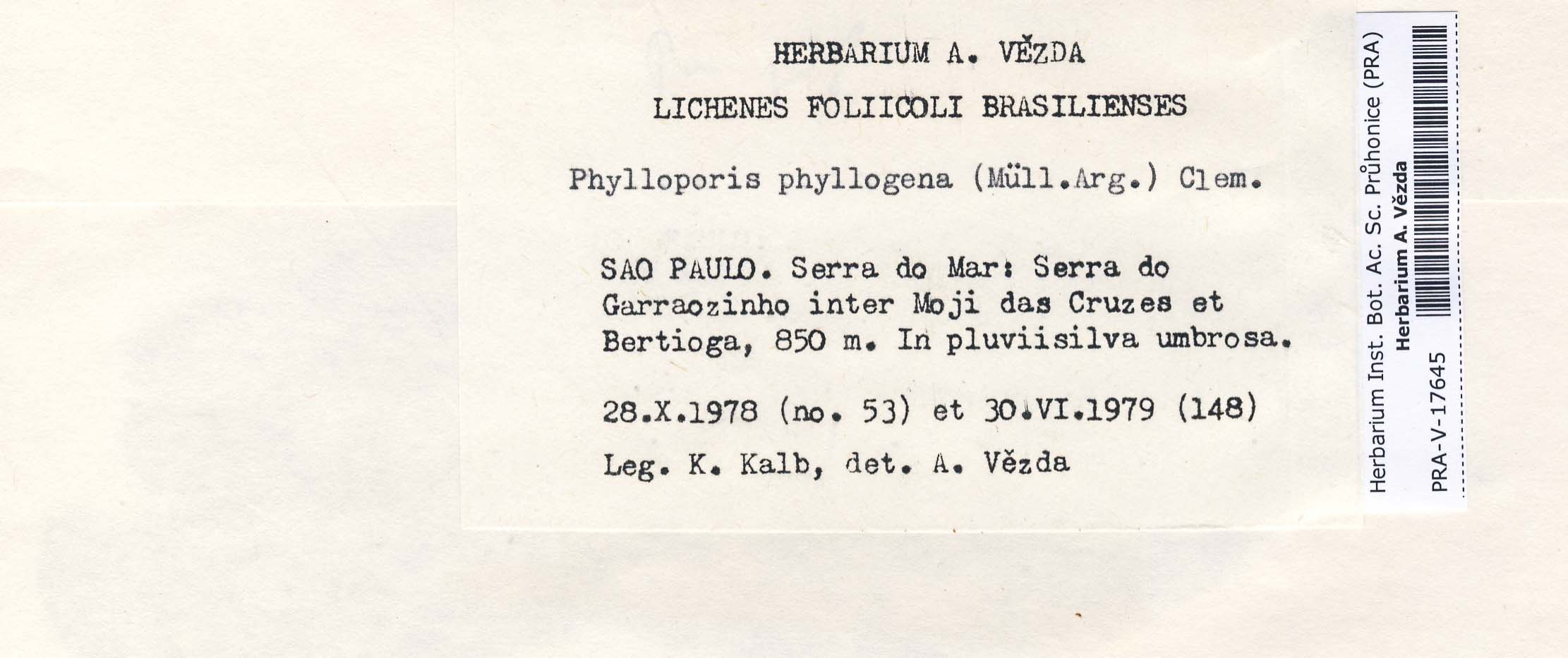 HERBARIUM A. VĚZDA

LICHENES FOLIICOLI BRASILIENSES

Phylloporis phyllogena (Müll.Arg.) Clem.

SAO PAULO. Serra do Mar: Serra do Garraozinho inter Moji das Cruzes et Bertioga, 850 m. In pluviisilva umbrosa.

28.X.1978 (no. 53) et 30.VI.1979 (148)

Leg. K. Kalb, det. A. Vězda

Herbarium Inst. Bot. Ac. Sc. Průhonice (PRA)
Herbarium A. Vězda
PRA-V-17645